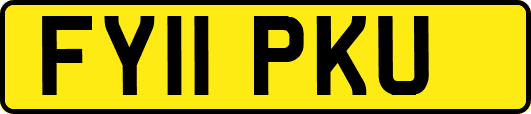 FY11 PKU